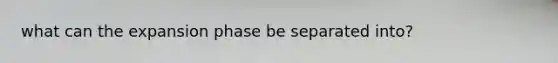 what can the expansion phase be separated into?